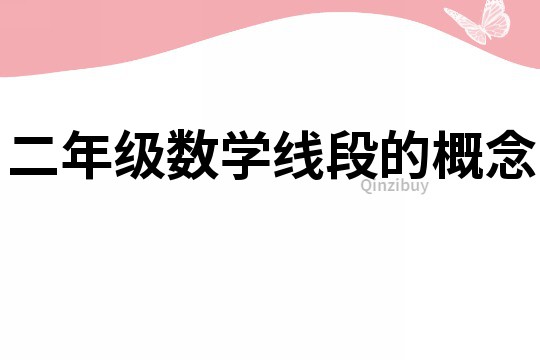 二年级数学线段的概念

Qinzibuy